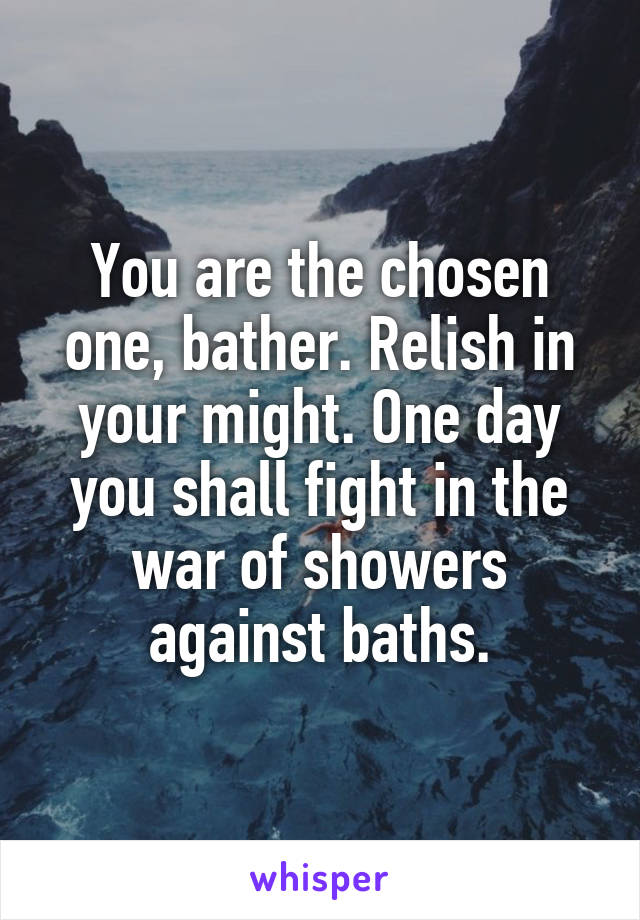 You are the chosen one, bather. Relish in your might. One day you shall fight in the war of showers against baths.

whisper